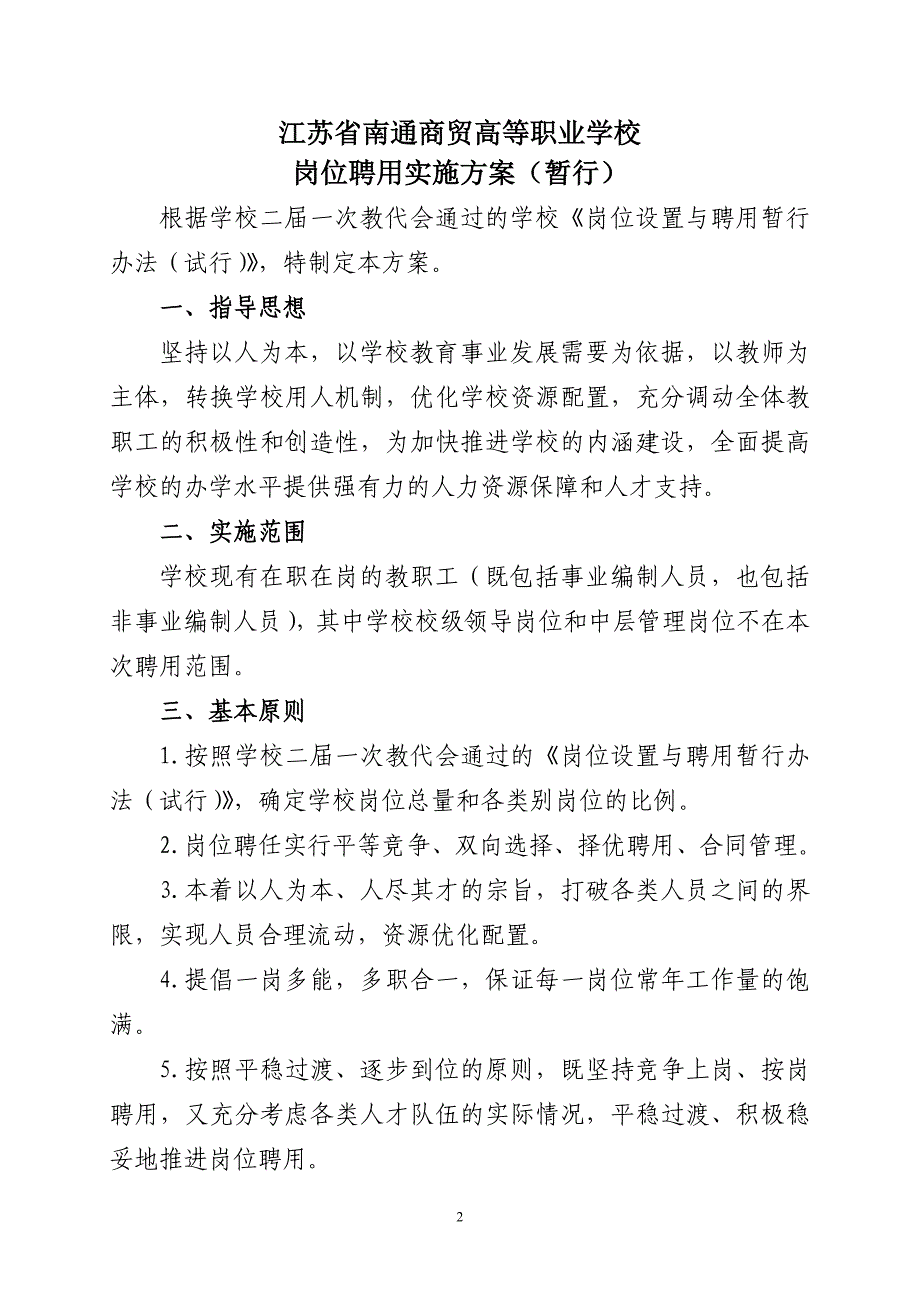 江苏省南通商贸高等职业学校
岗位聘用实施方案（暂行）

根据学校二届一次教代会通过的学校《岗位设置与聘用暂行办法（试行）》，特制定本方案。

一、指导思想

坚持以人为本，以学校教育事业发展需要为依据，以教师为主体，转换学校用人机制，优化学校资源配置，充分调动全体教职工的积极性和创造性，为加快推进学校的内涵建设，全面提高学校的办学水平提供强有力的人力资源保障和人才支持。

二、实施范围

学校现有在职在岗的教职工（既包括事业编制人员，也包括非事业编制人员），其中学校校级领导岗位和中层管理岗位不在本次聘用范围。

三、基本原则

1.按照学校二届一次教代会通过的《岗位设置与聘用暂行办法（试行）》，确定学校岗位总量和各类别岗位的比例。

2.岗位聘任实行平等竞争、双向选择、择优聘用、合同管理。

3.本着以人为本、人尽其才的宗旨，打破各类人员之间的界限，实现人员合理流动，资源优化配置。

4.提倡一岗多能，多职合一，保证每一岗位常年工作量的饱满。

5.按照平稳过渡、逐步到位的原则，既坚持竞争上岗、按岗聘用，又充分考虑各类人才队伍的实际情况，平稳过渡、积极稳妥地推进岗位聘用。

2